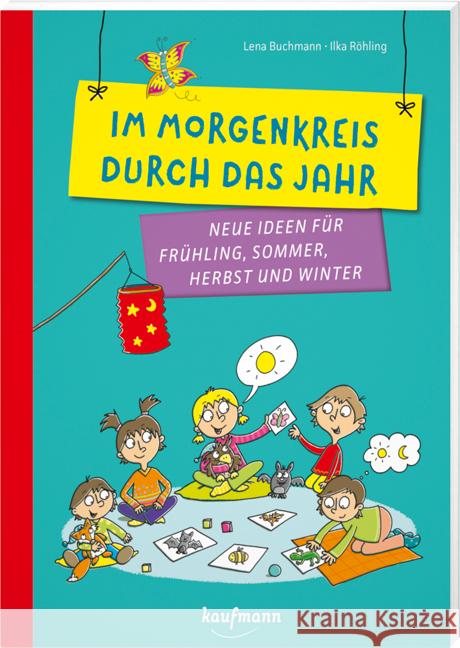 Lena Buchmann · Ilka Röhling

IM MORGENKREIS DURCH DAS JAHR

NEUE IDEEN FÜR FRÜHLING, SOMMER, HERBST UND WINTER

kaufmann